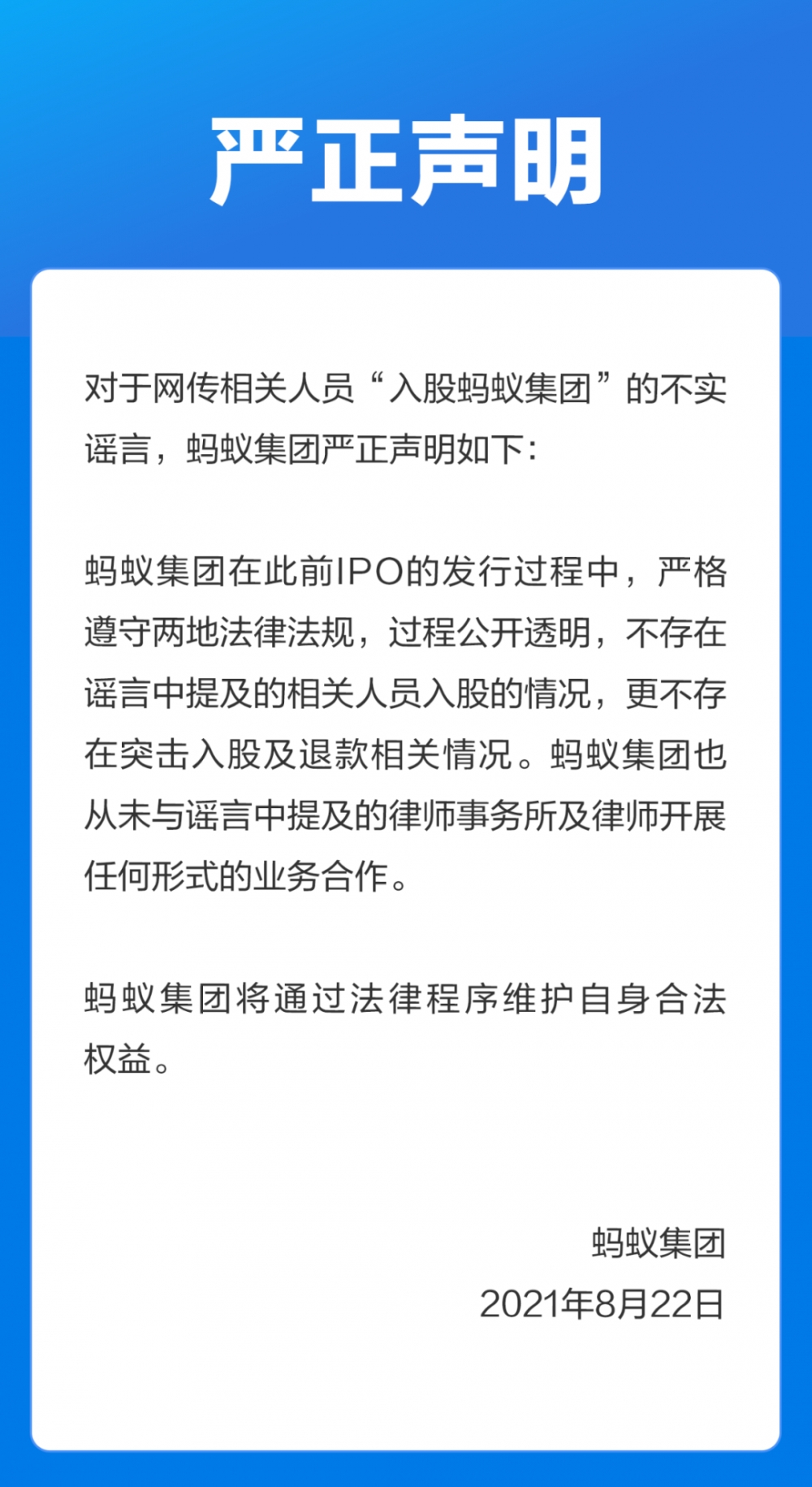 严正声明

对于网传相关人员“入股蚂蚁集团”的不实谣言，蚂蚁集团严正声明如下：

蚂蚁集团在此前IPO的发行过程中，严格遵守两地法律法规，过程公开透明，不存在谣言中提及的相关人员入股的情况，更不存在突击入股及退款相关情况。蚂蚁集团也从未与谣言中提及的律师事务所及律师开展任何形式的业务合作。

蚂蚁集团将通过法律程序维护自身合法权益。

蚂蚁集团
2021年8月22日